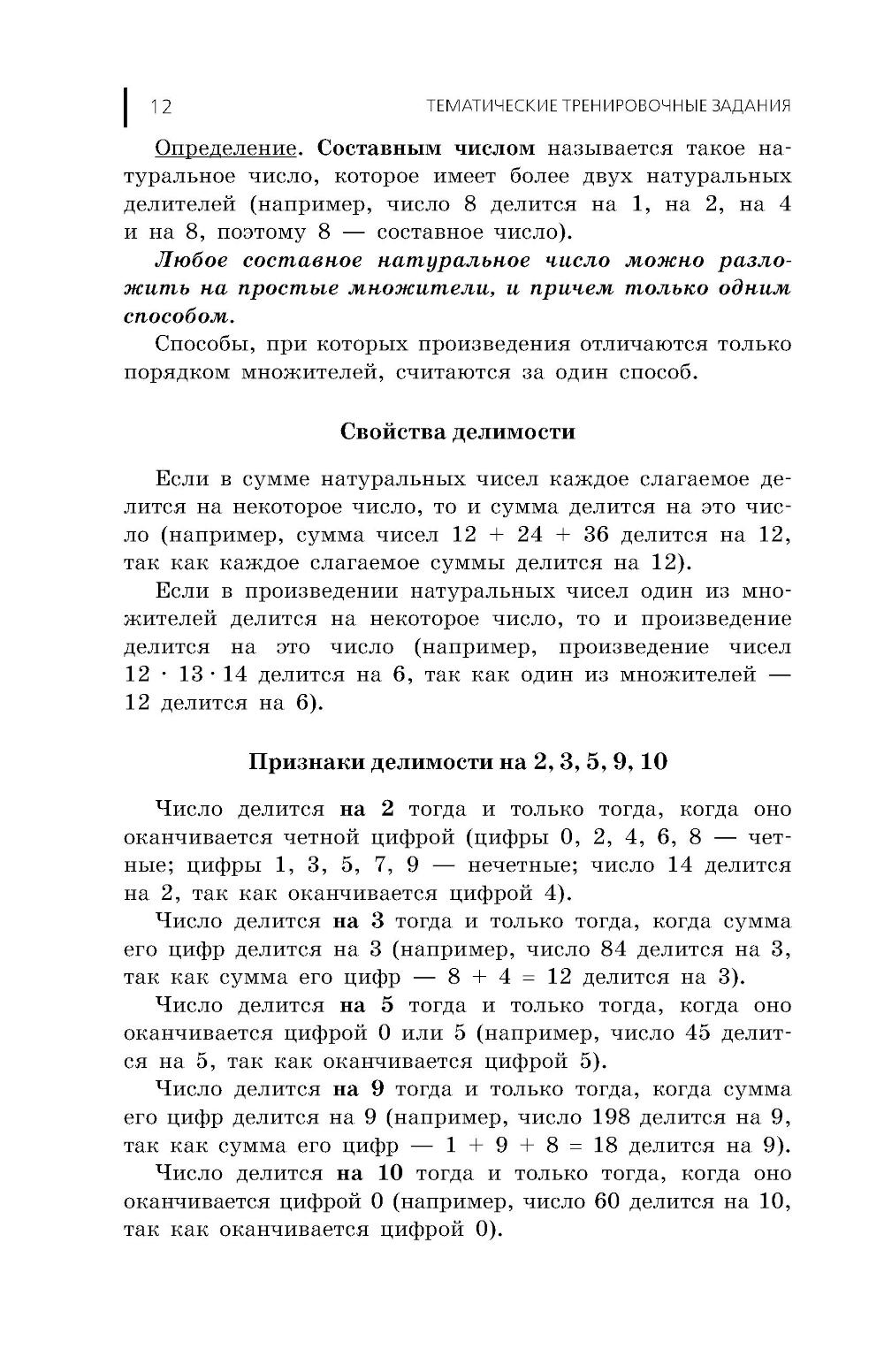 12 ТЕМАТИЧЕСКИЕ ТРЕНИРОВОЧНЫЕ ЗАДАНИЯ

Определение. Составным числом называется такое натуральное число, которое имеет более двух натуральных делителей (например, число 8 делится на 1, на 2, на 4 и на 8, поэтому 8 — составное число).

Любое составное натуральное число можно разложить на простые множители, и причем только одним способом.

Способы, при которых произведения отличаются только порядком множителей, считаются за один способ.

Свойства делимости

Если в сумме натуральных чисел каждое слагаемое делится на некоторое число, то и сумма делится на это число (например, сумма чисел $12 + 24 + 36$ делится на 12, так как каждое слагаемое суммы делится на 12).

Если в произведении натуральных чисел один из множителей делится на некоторое число, то и произведение делится на это число (например, произведение чисел $12 \cdot 13 \cdot 14$ делится на 6, так как один из множителей — 12 делится на 6).

Признаки делимости на 2, 3, 5, 9, 10

Число делится на 2 тогда и только тогда, когда оно оканчивается четной цифрой (цифры 0, 2, 4, 6, 8 — четные; цифры 1, 3, 5, 7, 9 — нечетные; число 14 делится на 2, так как оканчивается цифрой 4).

Число делится на 3 тогда и только тогда, когда сумма его цифр делится на 3 (например, число 84 делится на 3, так как сумма его цифр — $8 + 4 = 12$ делится на 3).

Число делится на 5 тогда и только тогда, когда оно оканчивается цифрой 0 или 5 (например, число 45 делится на 5, так как оканчивается цифрой 5).

Число делится на 9 тогда и только тогда, когда сумма его цифр делится на 9 (например, число 198 делится на 9, так как сумма его цифр — $1 + 9 + 8 = 18$ делится на 9).

Число делится на 10 тогда и только тогда, когда оно оканчивается цифрой 0 (например, число 60 делится на 10, так как оканчивается цифрой 0).